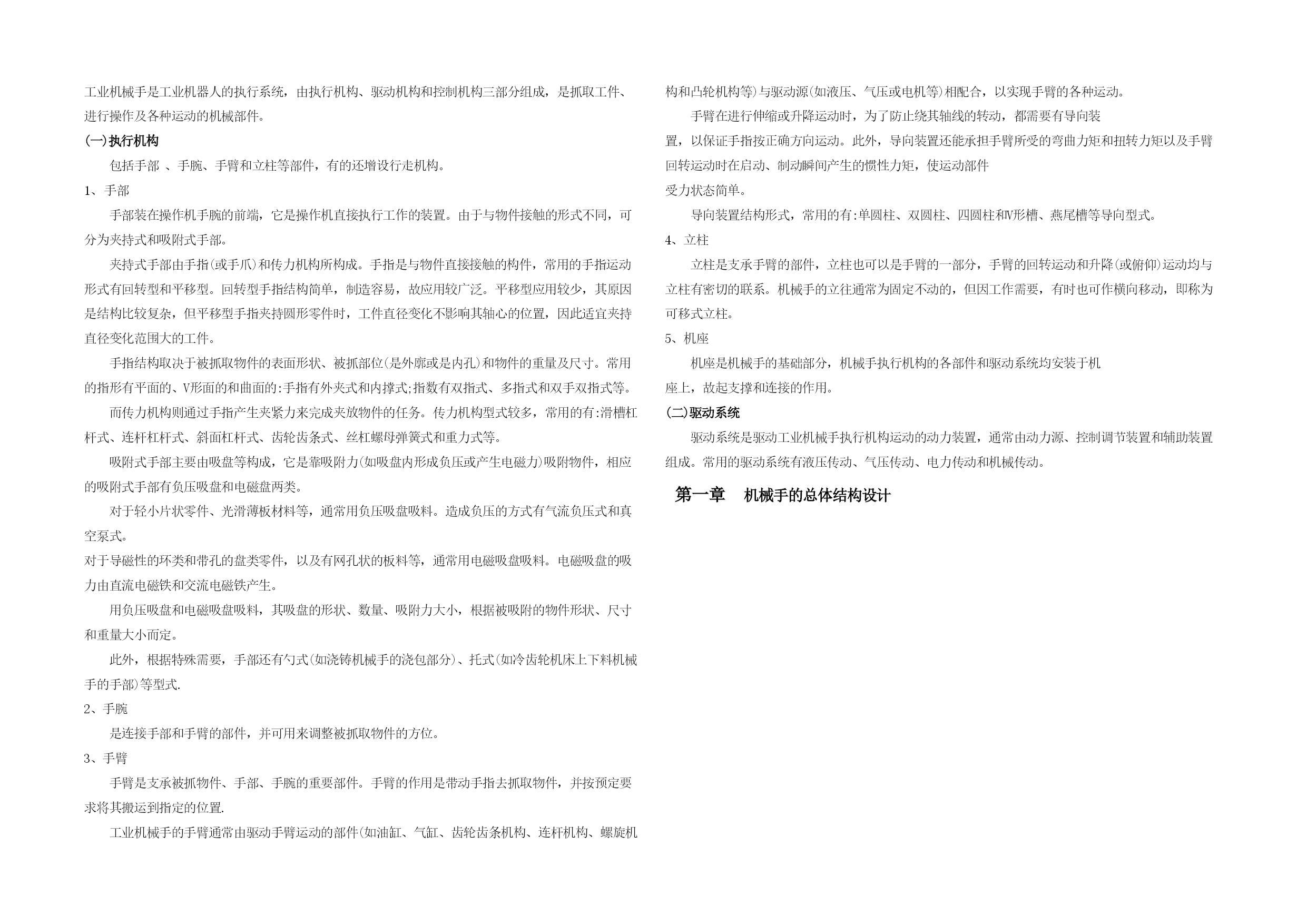 工业机械手是工业机器人的执行系统，由执行机构、驱动机构和控制机构三部分组成，是抓取工件、进行操作及各种运动的机械部件。

(一)执行机构

包括手部 、手腕、手臂和立柱等部件，有的还增设行走机构。

1、手部

手部装在操作机手腕的前端，它是操作机直接执行工作的装置。由于与物件接触的形式不同，可分为夹持式和吸附式手部。

夹持式手部由手指(或手爪)和传力机构所构成。手指是与物件直接接触的构件，常用的手指运动形式有回转型和平移型。回转型手指结构简单，制造容易，故应用较广泛。平移型应用较少，其原因是结构比较复杂，但平移型手指夹持圆形零件时，工件直径变化不影响其轴心的位置，因此适宜夹持直径变化范围大的工件。

手指结构取决于被抓取物件的表面形状、被抓部位(是外廓或是内孔)和物件的重量及尺寸。常用的指形有平面的、V形面的和曲面的:手指有外夹式和内撑式;指数有双指式、多指式和双手双指式等。

而传力机构则通过手指产生夹紧力来完成夹放物件的任务。传力机构型式较多，常用的有:滑槽杠杆式、连杆杠杆式、斜面杠杆式、齿轮齿条式、丝杠螺母弹簧式和重力式等。

吸附式手部主要由吸盘等构成，它是靠吸附力(如吸盘内形成负压或产生电磁力)吸附物件，相应的吸附式手部有负压吸盘和电磁盘两类。

对于轻小片状零件、光滑薄板材料等，通常用负压吸盘吸料。造成负压的方式有气流负压式和真空泵式。

对于导磁性的环类和带孔的盘类零件，以及有网孔状的板料等，通常用电磁吸盘吸料。电磁吸盘的吸力由直流电磁铁和交流电磁铁产生。

用负压吸盘和电磁吸盘吸料，其吸盘的形状、数量、吸附力大小，根据被吸附的物件形状、尺寸和重量大小而定。

此外，根据特殊需要，手部还有勺式(如浇铸机械手的浇包部分)、托式(如冷齿轮机床上下料机械手的手部)等型式.

2、手腕

是连接手部和手臂的部件，并可用来调整被抓取物件的方位。

3、手臂

手臂是支承被抓物件、手部、手腕的重要部件。手臂的作用是带动手指去抓取物件，并按预定要求将其搬运到指定的位置.

工业机械手的手臂通常由驱动手臂运动的部件(如油缸、气缸、齿轮齿条机构、连杆机构、螺旋机构和凸轮机构等)与驱动源(如液压、气压或电机等)相配合，以实现手臂的各种运动。

手臂在进行伸缩或升降运动时，为了防止绕其轴线的转动，都需要有导向装置，以保证手指按正确方向运动。此外，导向装置还能承担手臂所受的弯曲力矩和扭转力矩以及手臂回转运动时在启动、制动瞬间产生的惯性力矩，使运动部件受力状态简单。

导向装置结构形式，常用的有:单圆柱、双圆柱、四圆柱和V形槽、燕尾槽等导向型式。

4、立柱

立柱是支承手臂的部件，立柱也可以是手臂的一部分，手臂的回转运动和升降(或俯仰)运动均与立柱有密切的联系。机械手的立往通常为固定不动的，但因工作需要，有时也可作横向移动，即称为可移式立柱。

5、机座

机座是机械手的基础部分，机械手执行机构的各部件和驱动系统均安装于机座上，故起支撑和连接的作用。

(二)驱动系统

驱动系统是驱动工业机械手执行机构运动的动力装置，通常由动力源、控制调节装置和辅助装置组成。常用的驱动系统有液压传动、气压传动、电力传动和机械传动。

第一章 机械手的总体结构设计